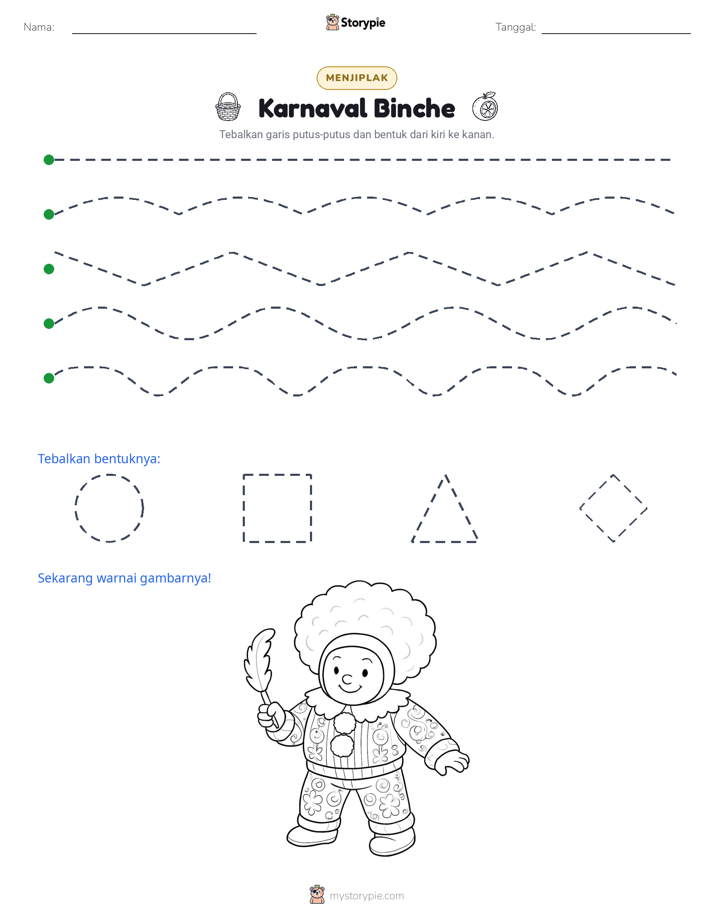 Nama: ____ Storypie Tanggal: ____

MENJIPLAK

Karnaval Binche

Tebalkan garis putus-putus dan bentuk dari kiri ke kanan.

Tebalkan bentuknya:

Sekarang warnai gambarnya!

mystorypie.com